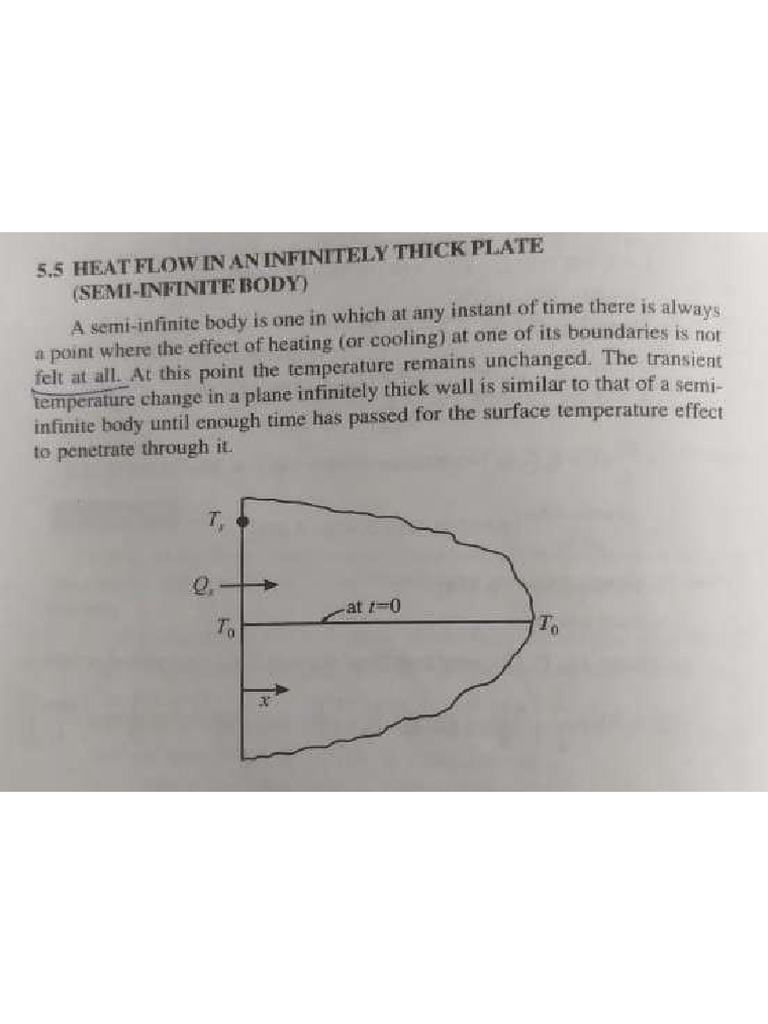 5.5 HEAT FLOW IN AN INFINITELY THICK PLATE (SEMI-INFINITE BODY)

A semi-infinite body is one in which at any instant of time there is always a point where the effect of heating (or cooling) at one of its boundaries is not felt at all. At this point the temperature remains unchanged. The transient temperature change in a plane infinitely thick wall is similar to that of a semi-infinite body until enough time has passed for the surface temperature effect to penetrate through it.

$T_s$

$Q_s$

$T_0$

at $t=0$

$T_0$

$x$